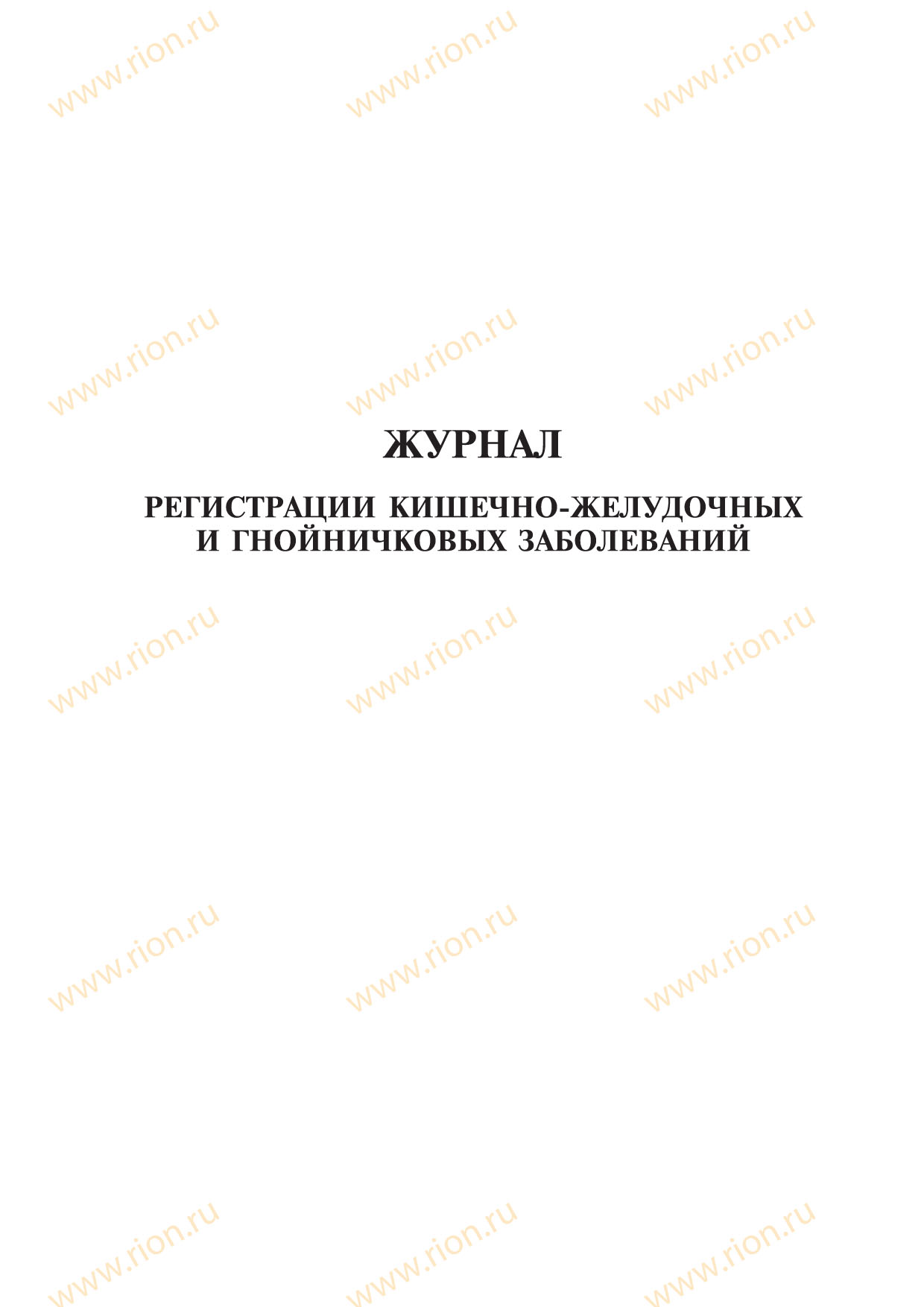 www.rion.ru www.rion.ru www.rion.ru

www.rion.ru www.rion.ru www.rion.ru

ЖУРНАЛ

РЕГИСТРАЦИИ КИШЕЧНО-ЖЕЛУДОЧНЫХ И ГНОЙНИЧКОВЫХ ЗАБОЛЕВАНИЙ

www.rion.ru www.rion.ru www.rion.ru

www.rion.ru www.rion.ru www.rion.ru

www.rion.ru www.rion.ru www.rion.ru